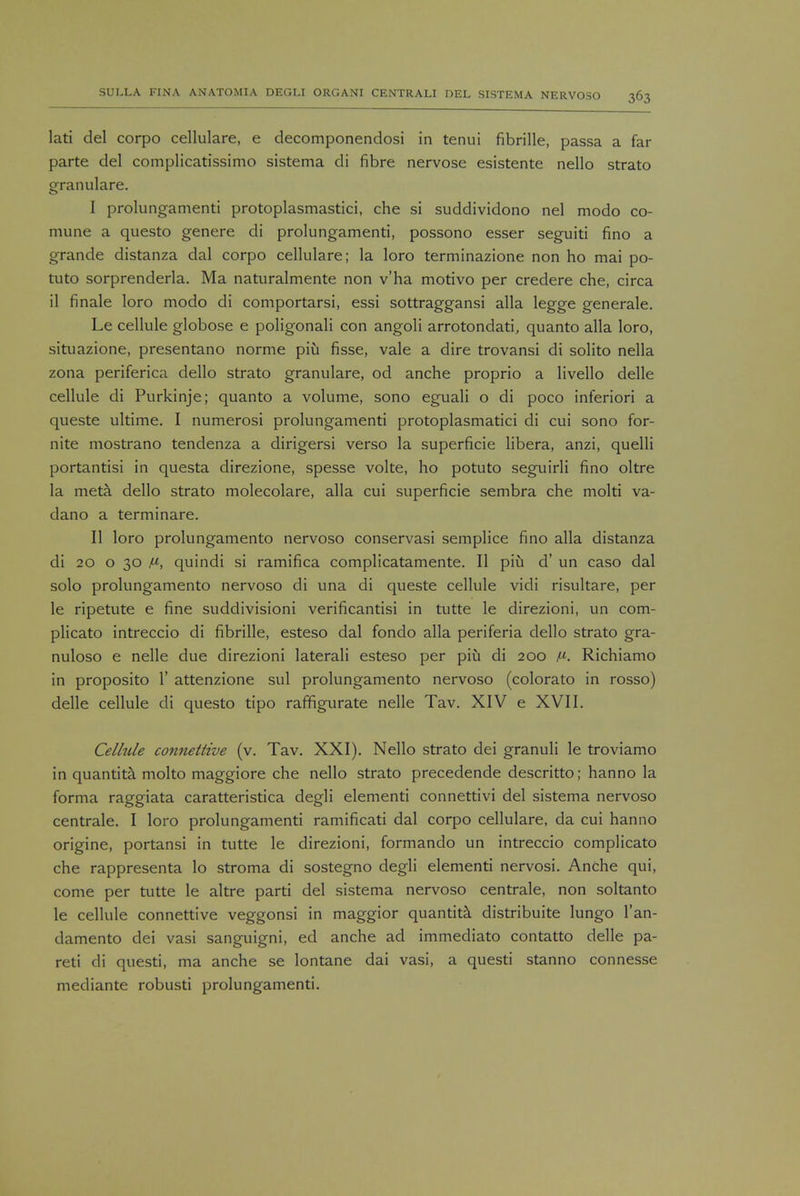 SULLA FINA ANATOMIA DEGLI ORGANI CENTRALI DEL SISTEMA NERVOSO 363

lati del corpo cellulare, e decomponendosi in tenui fibrille, passa a far parte del complicatissimo sistema di fibre nervose esistente nello strato granulare.

I prolungamenti protoplasmastici, che si suddividono nel modo comune a questo genere di prolungamenti, possono esser seguiti fino a grande distanza dal corpo cellulare; la loro terminazione non ho mai potuto sorprenderla. Ma naturalmente non v'ha motivo per credere che, circa il finale loro modo di comportarsi, essi sottraggansi alla legge generale.

Le cellule globose e poligonali con angoli arrotondati, quanto alla loro, situazione, presentano norme più fisse, vale a dire trovansi di solito nella zona periferica dello strato granulare, od anche proprio a livello delle cellule di Purkinje; quanto a volume, sono eguali o di poco inferiori a queste ultime. I numerosi prolungamenti protoplasmatici di cui sono fornite mostrano tendenza a dirigersi verso la superficie libera, anzi, quelli portantisi in questa direzione, spesse volte, ho potuto seguirli fino oltre la metà dello strato molecolare, alla cui superficie sembra che molti vadano a terminare.

Il loro prolungamento nervoso conservasi semplice fino alla distanza di 20 o 30 $\mu$, quindi si ramifica complicatamente. Il più d' un caso dal solo prolungamento nervoso di una di queste cellule vidi risultare, per le ripetute e fine suddivisioni verificantisi in tutte le direzioni, un complicato intreccio di fibrille, esteso dal fondo alla periferia dello strato granuloso e nelle due direzioni laterali esteso per più di 200 $\mu$. Richiamo in proposito l' attenzione sul prolungamento nervoso (colorato in rosso) delle cellule di questo tipo raffigurate nelle Tav. XIV e XVII.

Cellule connettive (v. Tav. XXI). Nello strato dei granuli le troviamo in quantità molto maggiore che nello strato precedende descritto; hanno la forma raggiata caratteristica degli elementi connettivi del sistema nervoso centrale. I loro prolungamenti ramificati dal corpo cellulare, da cui hanno origine, portansi in tutte le direzioni, formando un intreccio complicato che rappresenta lo stroma di sostegno degli elementi nervosi. Anche qui, come per tutte le altre parti del sistema nervoso centrale, non soltanto le cellule connettive veggonsi in maggior quantità distribuite lungo l'andamento dei vasi sanguigni, ed anche ad immediato contatto delle pareti di questi, ma anche se lontane dai vasi, a questi stanno connesse mediante robusti prolungamenti.